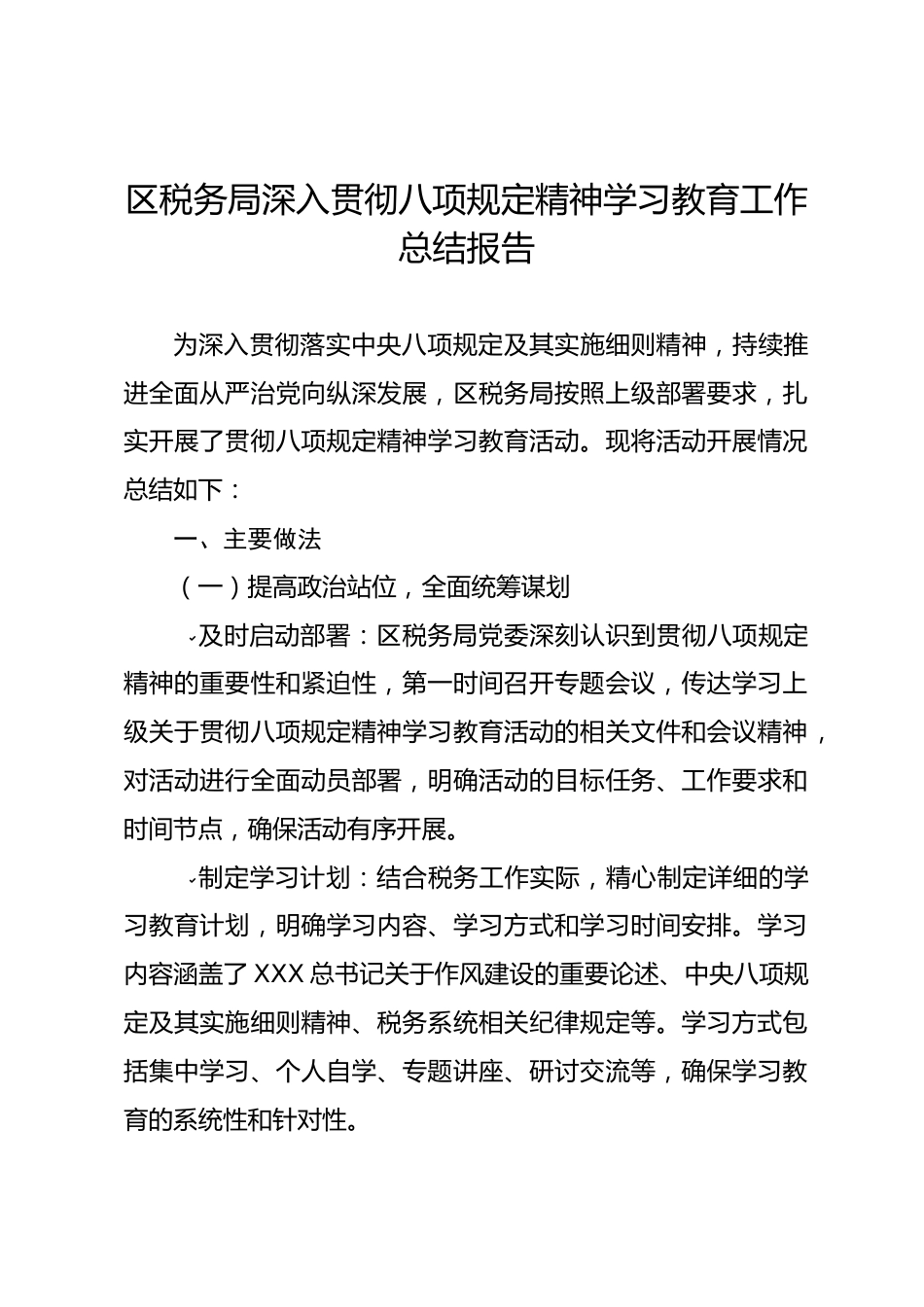 区税务局深入贯彻八项规定精神学习教育工作总结报告

为深入贯彻落实中央八项规定及其实施细则精神，持续推进全面从严治党向纵深发展，区税务局按照上级部署要求，扎实开展了贯彻八项规定精神学习教育活动。现将活动开展情况总结如下：

一、主要做法

（一）提高政治站位，全面统筹谋划

及时启动部署：区税务局党委深刻认识到贯彻八项规定精神的重要性和紧迫性，第一时间召开专题会议，传达学习上级关于贯彻八项规定精神学习教育活动的相关文件和会议精神，对活动进行全面动员部署，明确活动的目标任务、工作要求和时间节点，确保活动有序开展。

制定学习计划：结合税务工作实际，精心制定详细的学习教育计划，明确学习内容、学习方式和学习时间安排。学习内容涵盖了XXX总书记关于作风建设的重要论述、中央八项规定及其实施细则精神、税务系统相关纪律规定等。学习方式包括集中学习、个人自学、专题讲座、研讨交流等，确保学习教育的系统性和针对性。